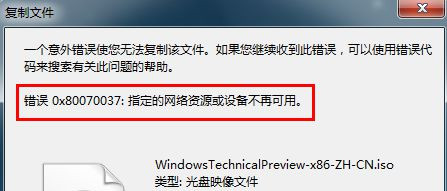 复制文件

一个意外错误使您无法复制该文件。如果您继续收到此错误，可以使用错误代码来搜索有关此问题的帮助。

错误 0x80070037: 指定的网络资源或设备不再可用。

WindowsTechnicalPreview-x86-ZH-CN.iso
类型: 光盘映像文件